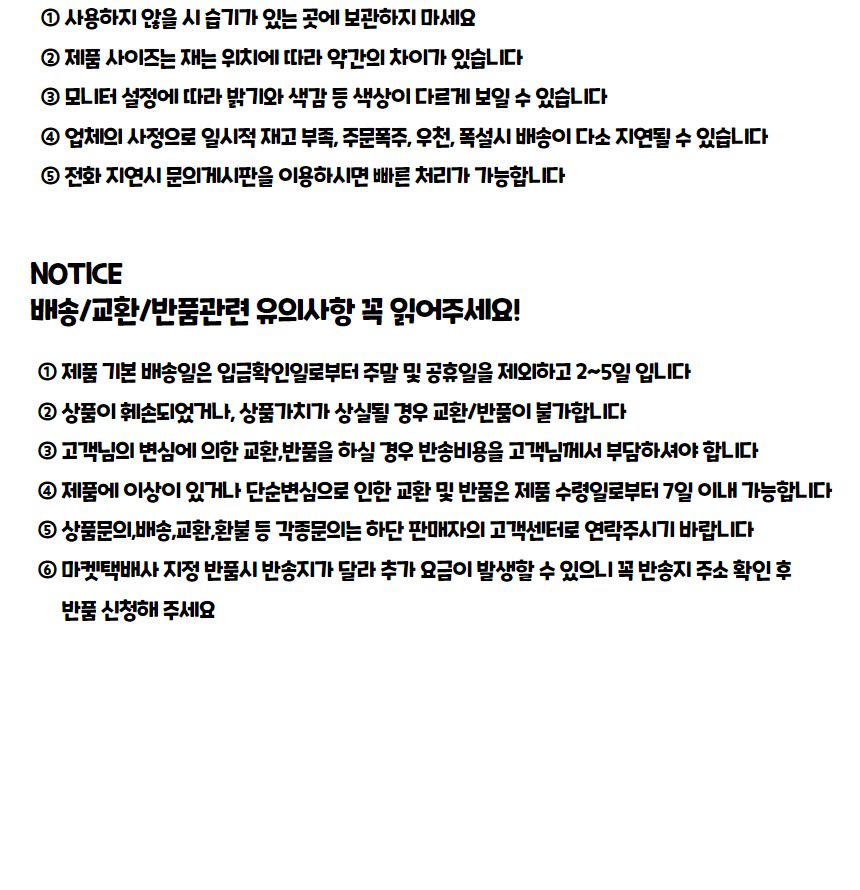 ① 사용하지 않을 시 습기가 있는 곳에 보관하지 마세요

② 제품 사이즈는 재는 위치에 따라 약간의 차이가 있습니다

③ 모니터 설정에 따라 밝기와 색감 등 색상이 다르게 보일 수 있습니다

④ 업체의 사정으로 일시적 재고 부족, 주문폭주, 우천, 폭설시 배송이 다소 지연될 수 있습니다

⑤ 전화 지연시 문의게시판을 이용하시면 빠른 처리가 가능합니다

NOTICE
배송/교환/반품관련 유의사항 꼭 읽어주세요!

① 제품 기본 배송일은 입금확인일로부터 주말 및 공휴일을 제외하고 2~5일 입니다

② 상품이 훼손되었거나, 상품가치가 상실될 경우 교환/반품이 불가합니다

③ 고객님의 변심에 의한 교환,반품을 하실 경우 반송비용을 고객님께서 부담하셔야 합니다

④ 제품에 이상이 있거나 단순변심으로 인한 교환 및 반품은 제품 수령일로부터 7일 이내 가능합니다

⑤ 상품문의,배송,교환,환불 등 각종문의는 하단 판매자의 고객센터로 연락주시기 바랍니다

⑥ 마켓택배사 지정 반품시 반송지가 달라 추가 요금이 발생할 수 있으니 꼭 반송지 주소 확인 후 반품 신청해 주세요